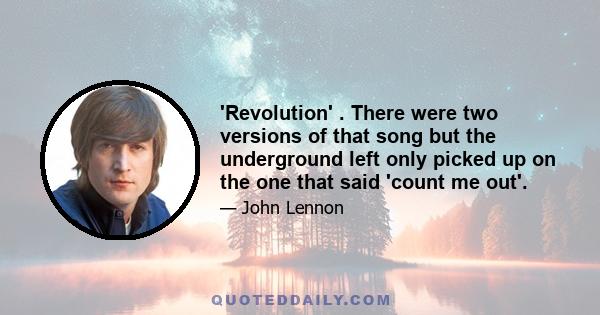 'Revolution' . There were two versions of that song but the underground left only picked up on the one that said 'count me out'.

— John Lennon

QUOTEDDAILY.COM